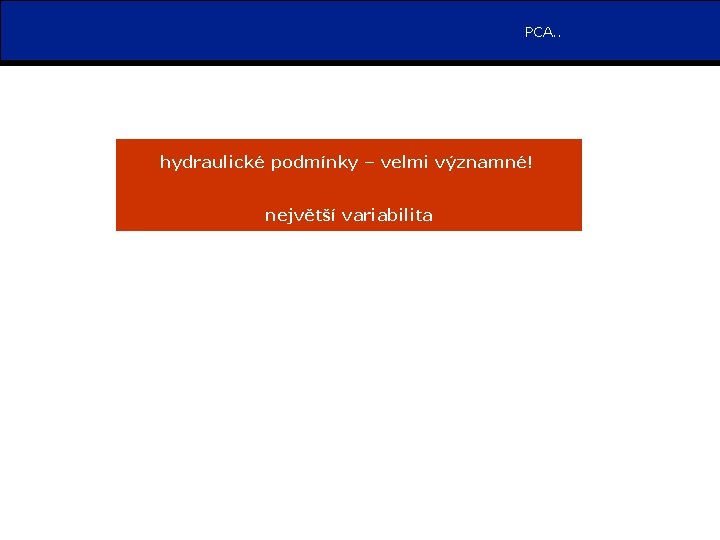 PCA..

hydraulické podmínky – velmi významné!

největší variabilita